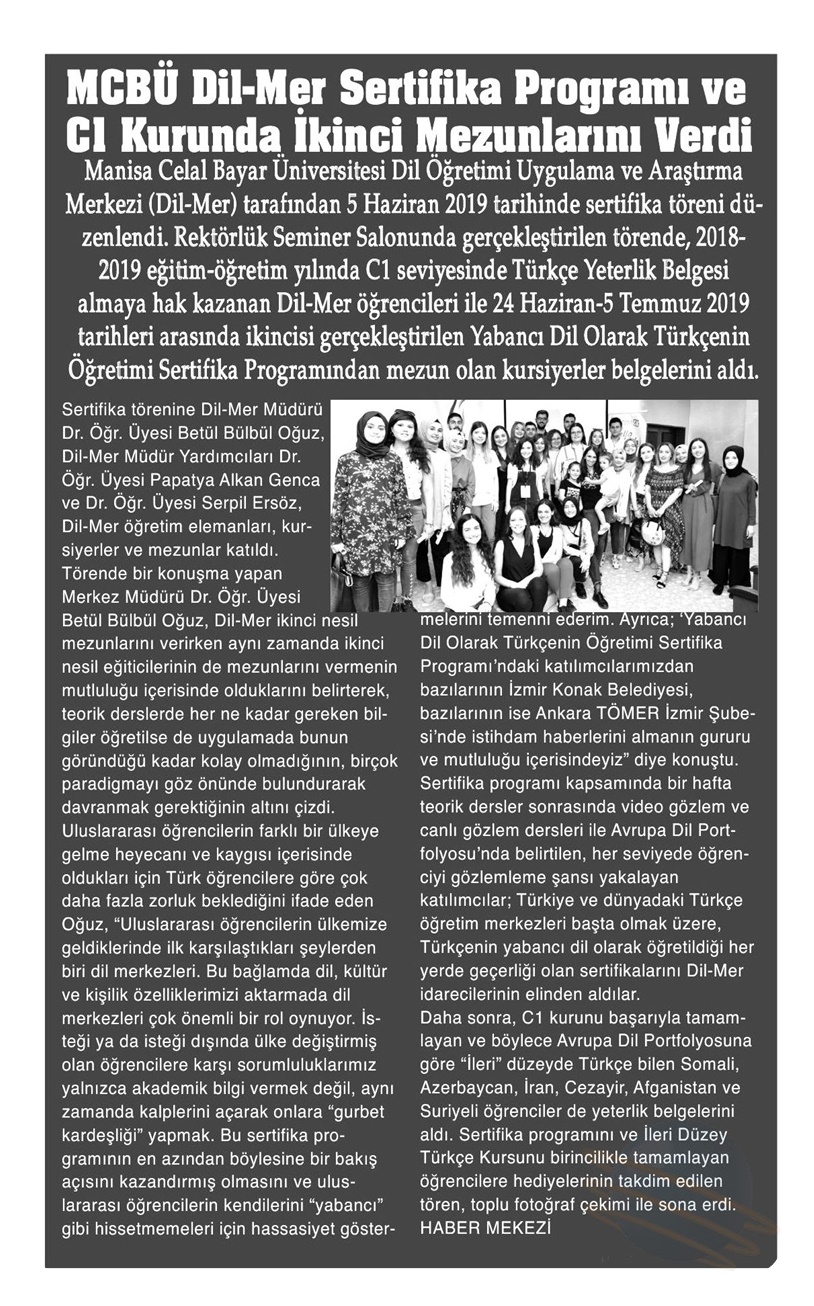 MCBÜ Dil-Mer Sertifika Programı ve C1 Kurunda İkinci Mezunlarını Verdi

Manisa Celal Bayar Üniversitesi Dil Öğretimi Uygulama ve Araştırma Merkezi (Dil-Mer) tarafından 5 Haziran 2019 tarihinde sertifika töreni düzenlendi. Rektörlük Seminer Salonunda gerçekleştirilen törende, 2018-2019 eğitim-öğretim yılında C1 seviyesinde Türkçe Yeterlik Belgesi almaya hak kazanan Dil-Mer öğrencileri ile 24 Haziran-5 Temmuz 2019 tarihleri arasında ikincisi gerçekleştirilen Yabancı Dil Olarak Türkçenin Öğretimi Sertifika Programından mezun olan kursiyerler belgelerini aldı.

Sertifika törenine Dil-Mer Müdürü Dr. Öğr. Üyesi Betül Bülbül Oğuz, Dil-Mer Müdür Yardımcıları Dr. Öğr. Üyesi Papatya Alkan Genca ve Dr. Öğr. Üyesi Serpil Ersöz, Dil-Mer öğretim elemanları, kursiyerler ve mezunlar katıldı.
Törende bir konuşma yapan Merkez Müdürü Dr. Öğr. Üyesi Betül Bülbül Oğuz, Dil-Mer ikinci nesil mezunlarını verirken aynı zamanda ikinci nesil eğiticilerinin de mezunlarını vermenin mutluluğu içerisinde olduklarını belirterek, teorik derslerde her ne kadar gereken bilgiler öğretilse de uygulamada bunun göründüğü kadar kolay olmadığının, birçok paradigmayı göz önünde bulundurarak davranmak gerektiğinin altını çizdi.
Uluslararası öğrencilerin farklı bir ülkeye gelme heyecanı ve kaygısı içerisinde oldukları için Türk öğrencilere göre çok daha fazla zorluk beklediğini ifade eden Oğuz, “Uluslararası öğrencilerin ülkemize geldiklerinde ilk karşılaştıkları şeylerden biri dil merkezleri. Bu bağlamda dil, kültür ve kişilik özelliklerimizi aktarmada dil merkezleri çok önemli bir rol oynuyor. İsteği ya da isteği dışında ülke değiştirmiş olan öğrencilere karşı sorumluluklarımız yalnızca akademik bilgi vermek değil, aynı zamanda kalplerini açarak onlara “gurbet kardeşliği” yapmak. Bu sertifika programının en azından böylesine bir bakış açısını kazandırmış olmasını ve uluslararası öğrencilerin kendilerini “yabancı” gibi hissetmemeleri için hassasiyet göstermelerini temenni ederim. Ayrıca; ‘Yabancı Dil Olarak Türkçenin Öğretimi Sertifika Programı’ndaki katılımcılarımızdan bazılarının İzmir Konak Belediyesi, bazılarının ise Ankara TÖMER İzmir Şubesi’nde istihdam haberlerini almanın gururu ve mutluluğu içerisindeyiz” diye konuştu.
Sertifika programı kapsamında bir hafta teorik dersler sonrasında video gözlem ve canlı gözlem dersleri ile Avrupa Dil Portfolyosu’nda belirtilen, her seviyede öğrenciyi gözlemleme şansı yakalayan katılımcılar; Türkiye ve dünyadaki Türkçe öğretim merkezleri başta olmak üzere, Türkçenin yabancı dil olarak öğretildiği her yerde geçerliği olan sertifikalarını Dil-Mer idarecilerinin elinden aldılar.
Daha sonra, C1 kurunu başarıyla tamamlayan ve böylece Avrupa Dil Portfolyosuna göre “İleri” düzeyde Türkçe bilen Somali, Azerbaycan, İran, Cezayir, Afganistan ve Suriyeli öğrenciler de yeterlik belgelerini aldı. Sertifika programını ve İleri Düzey Türkçe Kursunu birincilikle tamamlayan öğrencilere hediyelerinin takdim edilen tören, toplu fotoğraf çekimi ile sona erdi.
HABER MEKEZİ